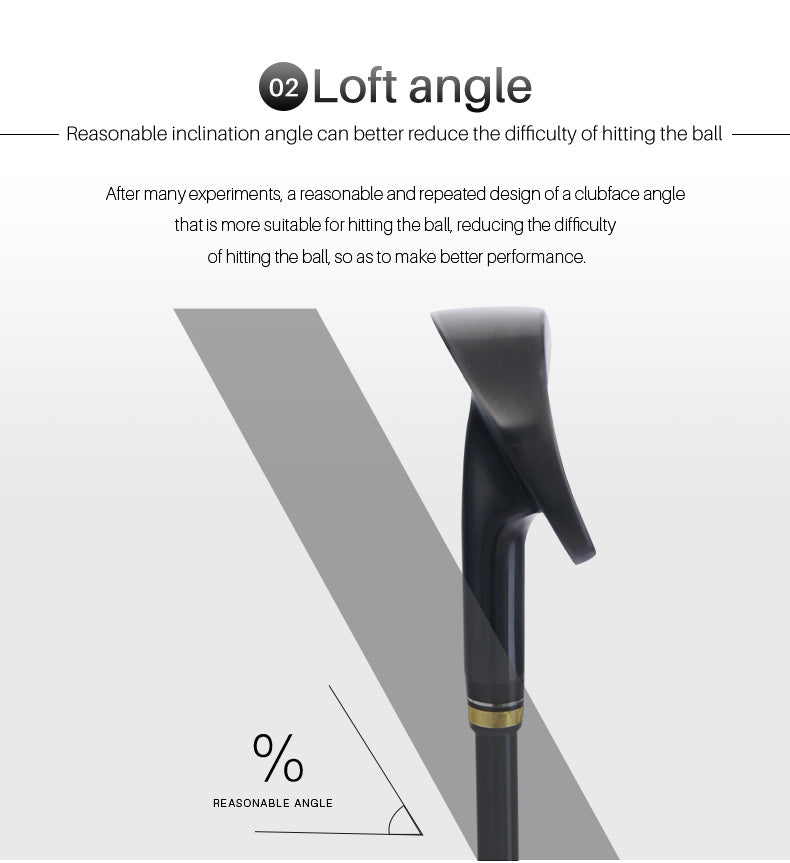 02 Loft angle

Reasonable inclination angle can better reduce the difficulty of hitting the ball

After many experiments, a reasonable and repeated design of a clubface angle that is more suitable for hitting the ball, reducing the difficulty of hitting the ball, so as to make better performance.

%

REASONABLE ANGLE